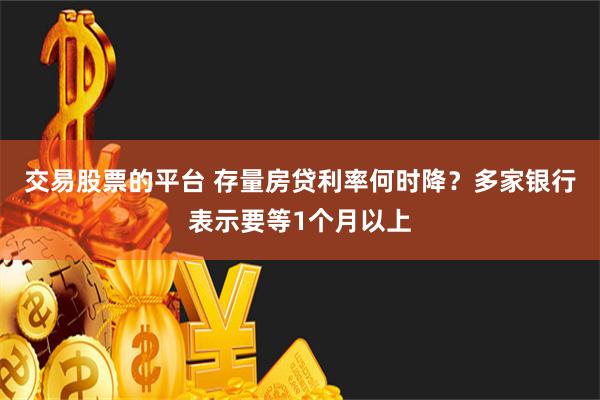 交易股票的平台 存量房贷利率何时降？多家银行表示要等1个月以上